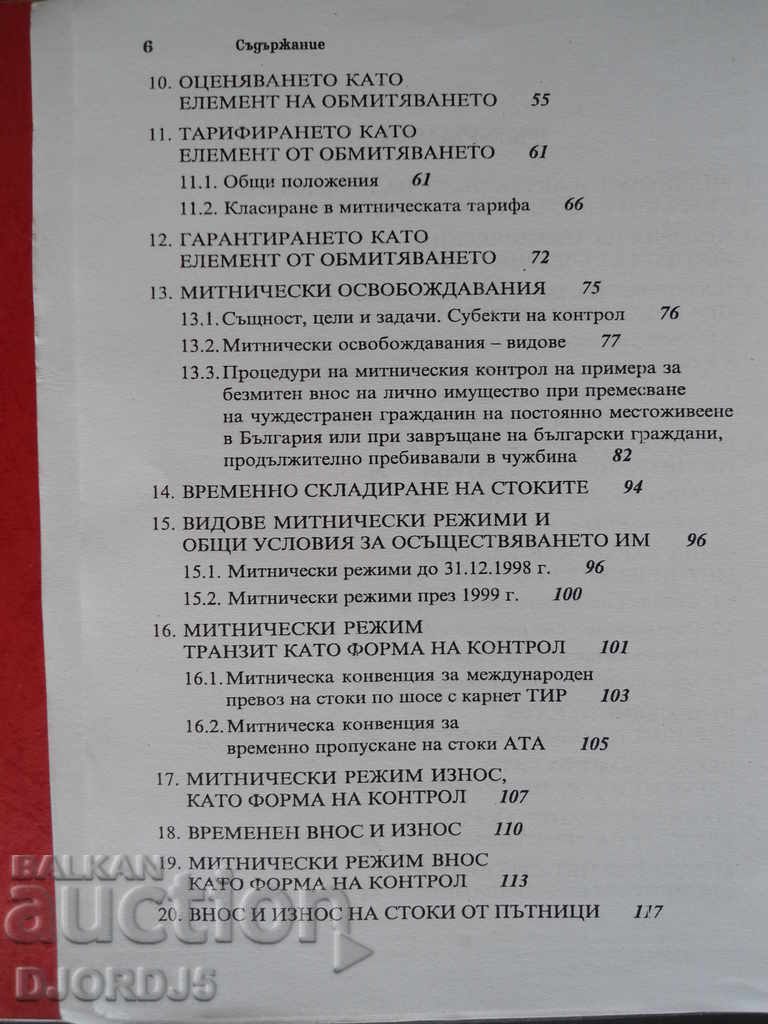 6 Съдържание

10. ОЦЕНЯВАНЕТО КАТО ЕЛЕМЕНТ НА ОБМИТЯВАНЕТО 55

11. ТАРИФИРАНЕТО КАТО ЕЛЕМЕНТ ОТ ОБМИТЯВАНЕТО 61

11.1. Общи положения 61

11.2. Класиране в митническата тарифа 66

12. ГАРАНТИРАНЕТО КАТО ЕЛЕМЕНТ ОТ ОБМИТЯВАНЕТО 72

13. МИТНИЧЕСКИ ОСВОБОЖДАВАНИЯ 75

13.1. Същност, цели и задачи. Субекти на контрол 76

13.2. Митнически освобождавания – видове 77

13.3. Процедури на митническия контрол на примера за безмитен внос на лично имущество при премесване на чуждестранен гражданин на постоянно местоживеене в България или при завръщане на български граждани, продължително пребивавали в чужбина 82

14. ВРЕМЕННО СКЛАДИРАНЕ НА СТОКИТЕ 94

15. ВИДОВЕ МИТНИЧЕСКИ РЕЖИМИ И ОБЩИ УСЛОВИЯ ЗА ОСЪЩЕСТВЯВАНЕТО ИМ 96

15.1. Митнически режими до 31.12.1998 г. 96

15.2. Митнически режими през 1999 г. 100

16. МИТНИЧЕСКИ РЕЖИМ ТРАНЗИТ КАТО ФОРМА НА КОНТРОЛ 101

16.1. Митническа конвенция за международен превоз на стоки по шосе с карнет ТИР 103

16.2. Митническа конвенция за временно пропускане на стоки АТА 105

17. МИТНИЧЕСКИ РЕЖИМ ИЗНОС, КАТО ФОРМА НА КОНТРОЛ 107

18. ВРЕМЕНЕН ВНОС И ИЗНОС 110

19. МИТНИЧЕСКИ РЕЖИМ ВНОС КАТО ФОРМА НА КОНТРОЛ 113

20. ВНОС И ИЗНОС НА СТОКИ ОТ ПЪТНИЦИ 117

BALKAN auction DJORDJ5